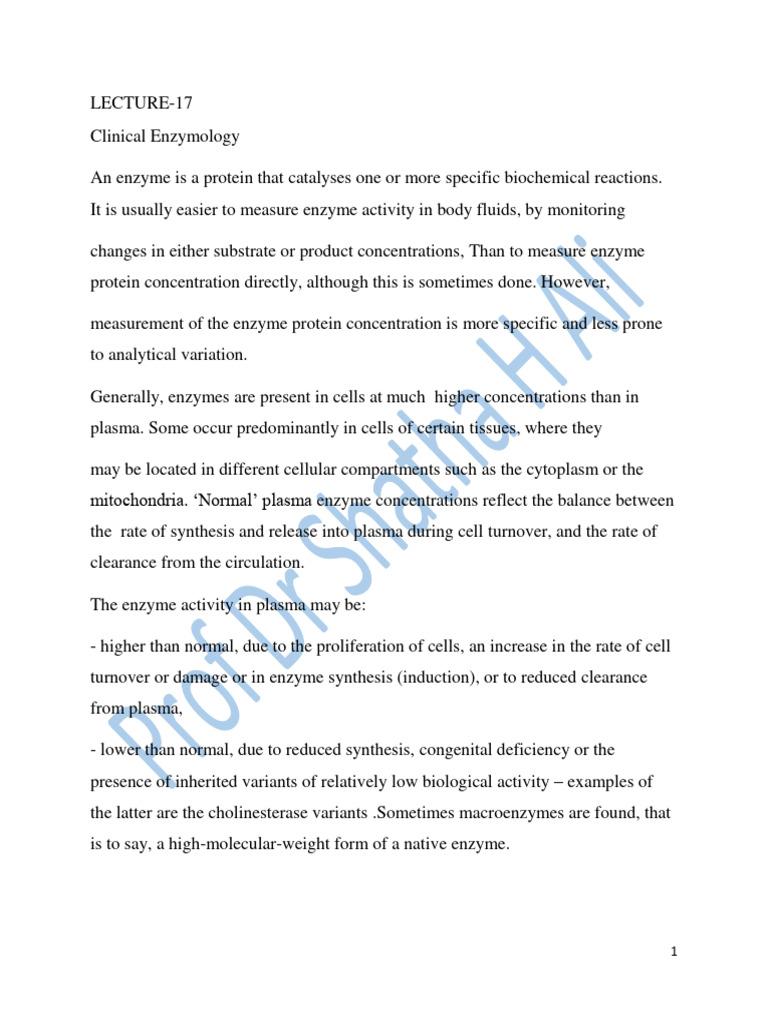 LECTURE-17

Clinical Enzymology

An enzyme is a protein that catalyses one or more specific biochemical reactions. It is usually easier to measure enzyme activity in body fluids, by monitoring changes in either substrate or product concentrations, Than to measure enzyme protein concentration directly, although this is sometimes done. However, measurement of the enzyme protein concentration is more specific and less prone to analytical variation.

Generally, enzymes are present in cells at much higher concentrations than in plasma. Some occur predominantly in cells of certain tissues, where they may be located in different cellular compartments such as the cytoplasm or the mitochondria. 'Normal' plasma enzyme concentrations reflect the balance between the rate of synthesis and release into plasma during cell turnover, and the rate of clearance from the circulation.

The enzyme activity in plasma may be:

- higher than normal, due to the proliferation of cells, an increase in the rate of cell turnover or damage or in enzyme synthesis (induction), or to reduced clearance from plasma,

- lower than normal, due to reduced synthesis, congenital deficiency or the presence of inherited variants of relatively low biological activity – examples of the latter are the cholinesterase variants .Sometimes macroenzymes are found, that is to say, a high-molecular-weight form of a native enzyme.

Prof Dr Shatha H Ali

1